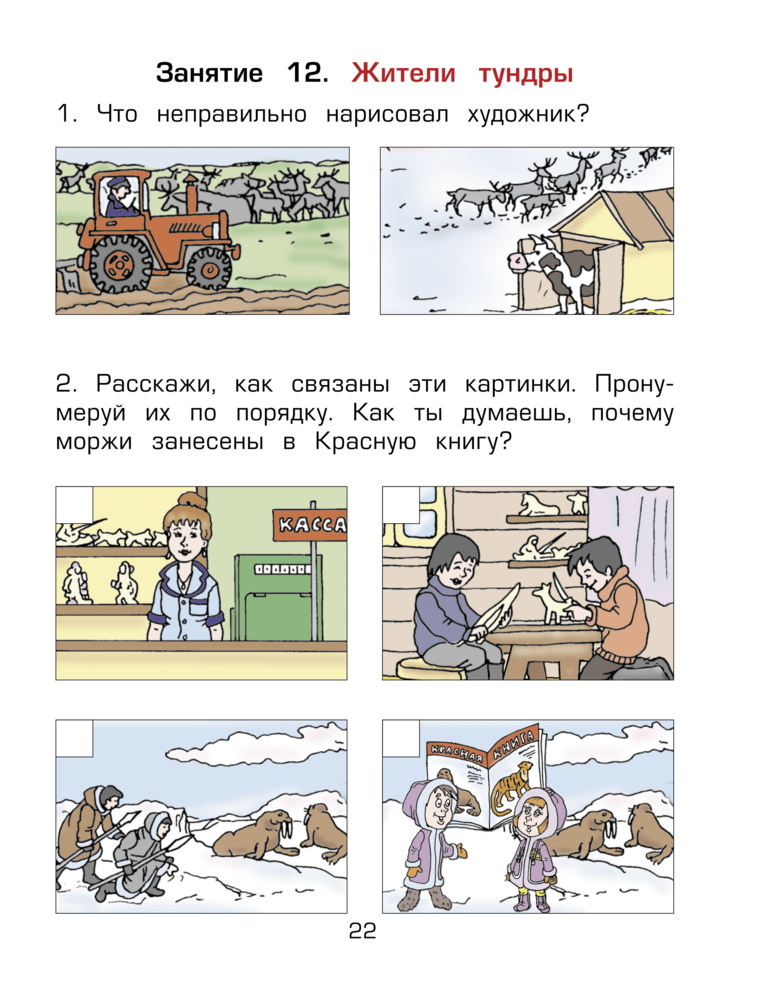 Занятие 12. Жители тундры

1. Что неправильно нарисовал художник?

2. Расскажи, как связаны эти картинки. Пронумеруй их по порядку. Как ты думаешь, почему моржи занесены в Красную книгу?

КАССА

КРАСНАЯ КНИГА

22